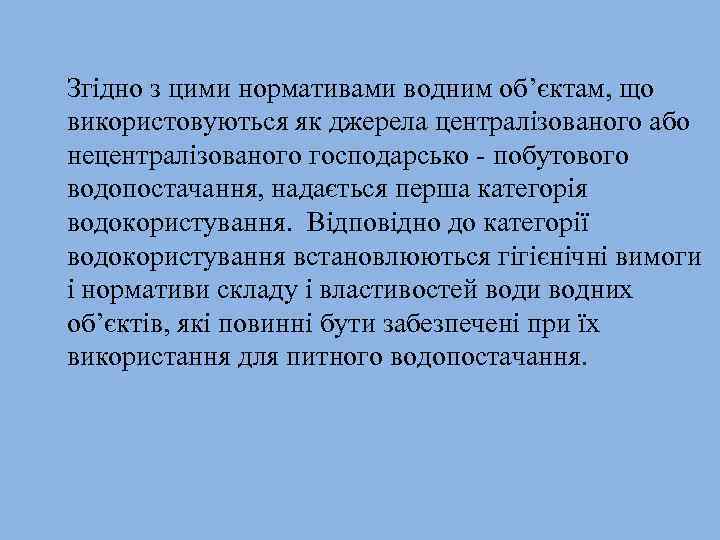 Згідно з цими нормативами водним об’єктам, що використовуються як джерела централізованого або нецентралізованого господарсько - побутового водопостачання, надається перша категорія водокористування. Відповідно до категорії водокористування встановлюються гігієнічні вимоги і нормативи складу і властивостей води водних об’єктів, які повинні бути забезпечені при їх використання для питного водопостачання.